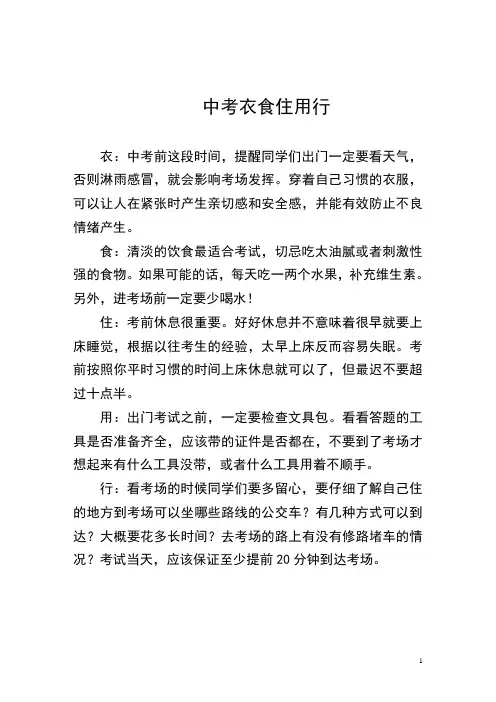 中考衣食住用行

衣：中考前这段时间，提醒同学们出门一定要看天气，否则淋雨感冒，就会影响考场发挥。穿着自己习惯的衣服，可以让人在紧张时产生亲切感和安全感，并能有效防止不良情绪产生。

食：清淡的饮食最适合考试，切忌吃太油腻或者刺激性强的食物。如果可能的话，每天吃一两个水果，补充维生素。另外，进考场前一定要少喝水！

住：考前休息很重要。好好休息并不意味着很早就要上床睡觉，根据以往考生的经验，太早上床反而容易失眠。考前按照你平时习惯的时间上床休息就可以了，但最迟不要超过十点半。

用：出门考试之前，一定要检查文具包。看看答题的工具是否准备齐全，应该带的证件是否都在，不要到了考场才想起来有什么工具没带，或者什么工具用着不顺手。

行：看考场的时候同学们要多留心，要仔细了解自己住的地方到考场可以坐哪些路线的公交车？有几种方式可以到达？大概要花多长时间？去考场的路上有没有修路堵车的情况？考试当天，应该保证至少提前 20 分钟到达考场。

1